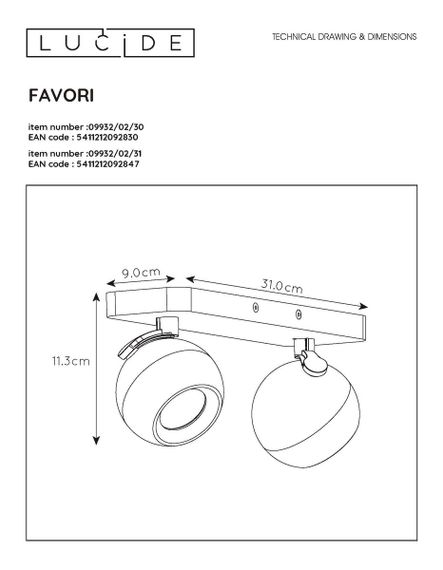 LUCIDE

TECHNICAL DRAWING & DIMENSIONS

FAVORI

item number :09932/02/30
EAN code : 5411212092830

item number :09932/02/31
EAN code : 5411212092847

9.0cm

31.0cm

11.3cm